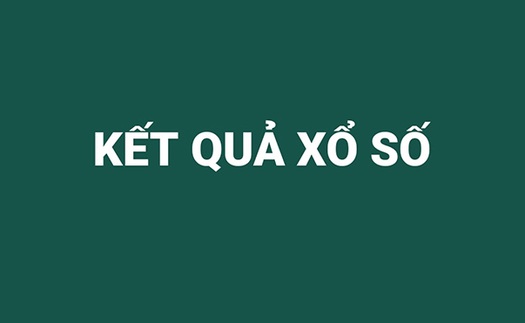 KẾT QUẢ XỔ SỐ